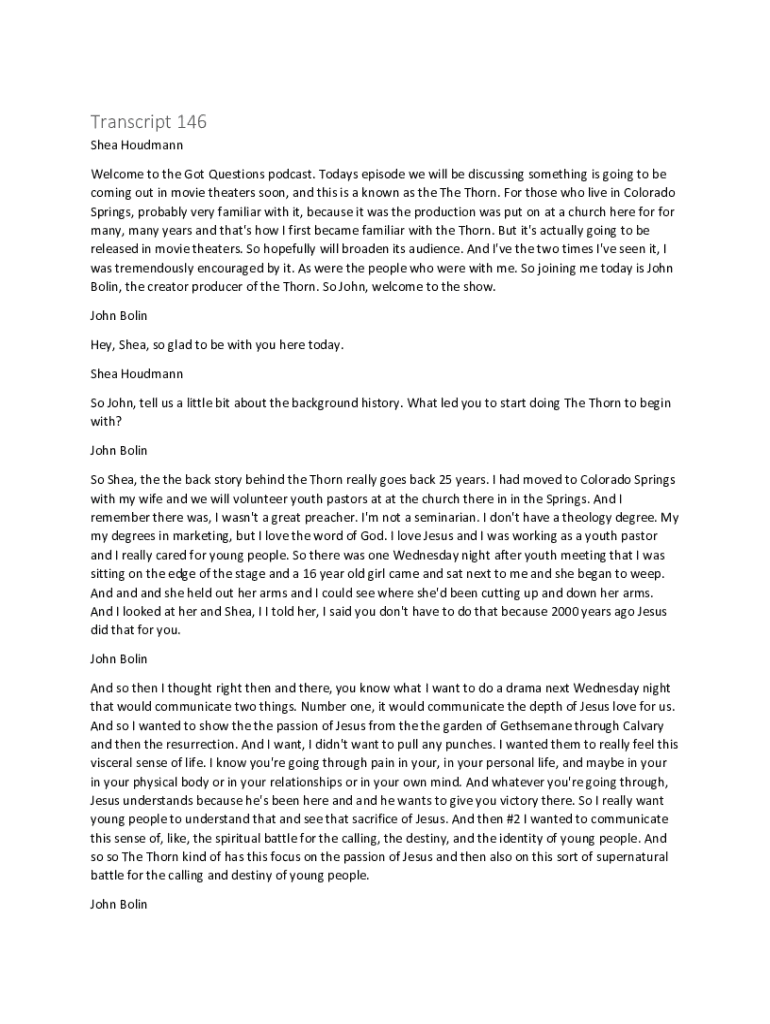 Transcript 146

Shea Houdmann

Welcome to the Got Questions podcast. Todays episode we will be discussing something is going to be coming out in movie theaters soon, and this is a known as the The Thorn. For those who live in Colorado Springs, probably very familiar with it, because it was the production was put on at a church here for for many, many years and that's how I first became familiar with the Thorn. But it's actually going to be released in movie theaters. So hopefully will broaden its audience. And I've the two times I've seen it, I was tremendously encouraged by it. As were the people who were with me. So joining me today is John Bolin, the creator producer of the Thorn. So John, welcome to the show.

John Bolin

Hey, Shea, so glad to be with you here today.

Shea Houdmann

So John, tell us a little bit about the background history. What led you to start doing The Thorn to begin with?

John Bolin

So Shea, the the back story behind the Thorn really goes back 25 years. I had moved to Colorado Springs with my wife and we will volunteer youth pastors at at the church there in in the Springs. And I remember there was, I wasn't a great preacher. I'm not a seminarian. I don't have a theology degree. My my degrees in marketing, but I love the word of God. I love Jesus and I was working as a youth pastor and I really cared for young people. So there was one Wednesday night after youth meeting that I was sitting on the edge of the stage and a 16 year old girl came and sat next to me and she began to weep. And and and she held out her arms and I could see where she'd been cutting up and down her arms. And I looked at her and Shea, I I told her, I said you don't have to do that because 2000 years ago Jesus did that for you.

John Bolin

And so then I thought right then and there, you know what I want to do a drama next Wednesday night that would communicate two things. Number one, it would communicate the depth of Jesus love for us. And so I wanted to show the the passion of Jesus from the the garden of Gethsemane through Calvary and then the resurrection. And I want, I didn't want to pull any punches. I wanted them to really feel this visceral sense of life. I know you're going through pain in your, in your personal life, and maybe in your in your physical body or in your relationships or in your own mind. And whatever you're going through, Jesus understands because he's been here and and he wants to give you victory there. So I really want young people to understand that and see that sacrifice of Jesus. And then #2 I wanted to communicate this sense of, like, the spiritual battle for the calling, the destiny, and the identity of young people. And so so The Thorn kind of has this focus on the passion of Jesus and then also on this sort of supernatural battle for the calling and destiny of young people.

John Bolin